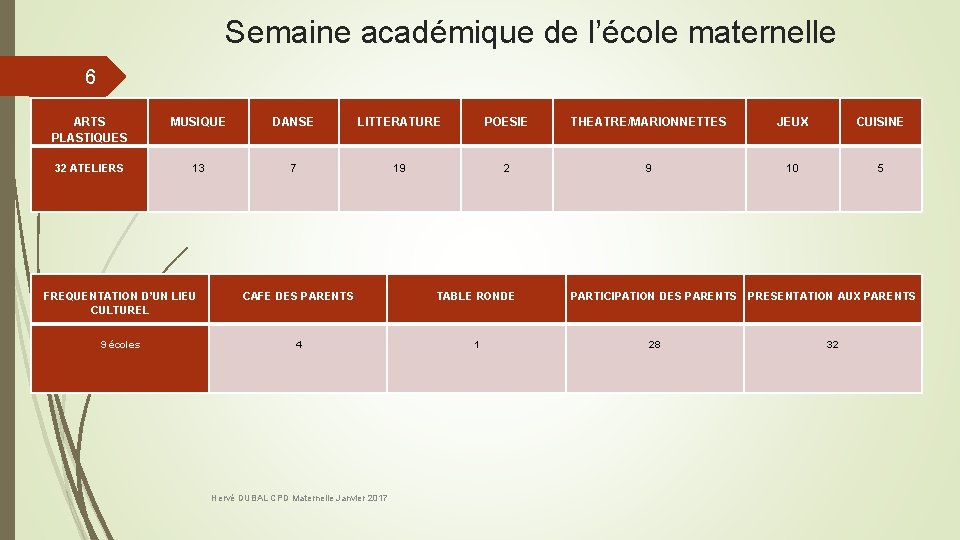 Semaine académique de l'école maternelle

6

| ARTS PLASTIQUES | MUSIQUE | DANSE | LITTERATURE | POESIE | THEATRE/MARIONNETTES | JEUX | CUISINE |
|---|---|---|---|---|---|---|---|
| 32 ATELIERS | 13 | 7 | 19 | 2 | 9 | 10 | 5 |

| FREQUENTATION D'UN LIEU CULTUREL | CAFE DES PARENTS | TABLE RONDE | PARTICIPATION DES PARENTS | PRESENTATION AUX PARENTS |
|---|---|---|---|---|
| 9 écoles | 4 | 1 | 28 | 32 |

Hervé DUBAL CPD Maternelle Janvier 2017